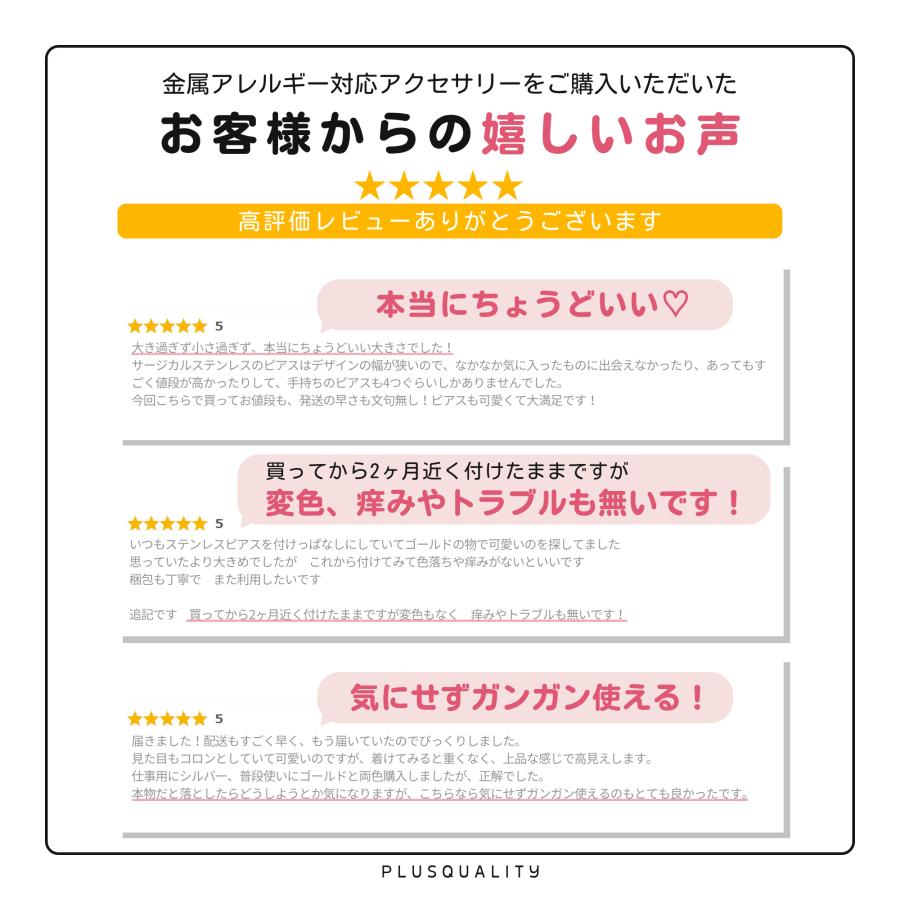 金属アレルギー対応アクセサリーをご購入いただいた

お客様からの嬉しいお声

★★★★★

高評価レビューありがとうございます

本当にちょうどいい♡

★★★★★ 5

大き過ぎず小さ過ぎず、本当にちょうどいい大きさでした！
サージカルステンレスのピアスはデザインの幅が狭いので、なかなか気に入ったものに出会えなかったり、あってもすごく値段が高かったりして、手持ちのピアスも4つぐらいしかありませんでした。
今回こちらで買ってお値段も、発送の早さも文句無し！ピアスも可愛くて大満足です！

買ってから2ヶ月近く付けたままですが
変色、痒みやトラブルも無いです！

★★★★★ 5

いつもステンレスピアスを付けっぱなしにしていてゴールドの物で可愛いのを探してました
思っていたより大きめでしたが　これから付けてみて色落ちや痒みがないといいです
梱包も丁寧で　また利用したいです

追記です　買ってから2ヶ月近く付けたままですが変色もなく　痒みやトラブルも無いです！

気にせずガンガン使える！

★★★★★ 5

届きました！配送もすごく早く、もう届いていたのでびっくりしました。
見た目もコロンとしていて可愛いのですが、着けてみると重くなく、上品な感じで高見えします。
仕事用にシルバー、普段使いにゴールドと両色購入しましたが、正解でした。
本物だと落としたらどうしようとか気になりますが、こちらなら気にせずガンガン使えるのもとても良かったです。

PLUSQUALITY